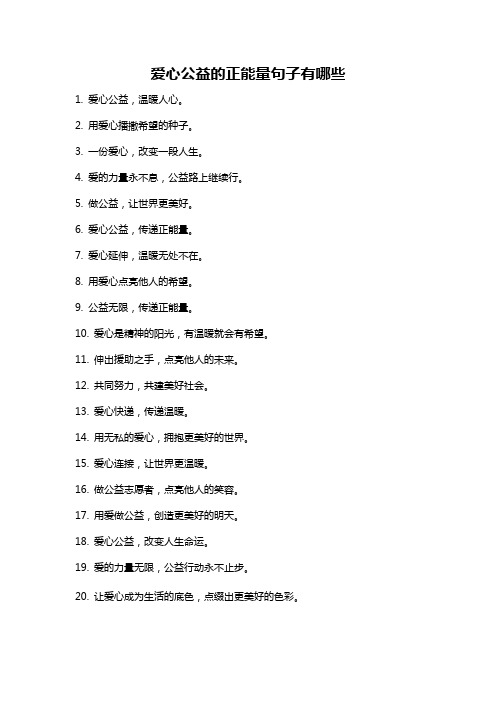 爱心公益的正能量句子有哪些

1. 爱心公益，温暖人心。

2. 用爱心播撒希望的种子。

3. 一份爱心，改变一段人生。

4. 爱的力量永不息，公益路上继续行。

5. 做公益，让世界更美好。

6. 爱心公益，传递正能量。

7. 爱心延伸，温暖无处不在。

8. 用爱心点亮他人的希望。

9. 公益无限，传递正能量。

10. 爱心是精神的阳光，有温暖就会有希望。

11. 伸出援助之手，点亮他人的未来。

12. 共同努力，共建美好社会。

13. 爱心快递，传递温暖。

14. 用无私的爱心，拥抱更美好的世界。

15. 爱心连接，让世界更温暖。

16. 做公益志愿者，点亮他人的笑容。

17. 用爱做公益，创造更美好的明天。

18. 爱心公益，改变人生命运。

19. 爱的力量无限，公益行动永不止步。

20. 让爱心成为生活的底色，点缀出更美好的色彩。